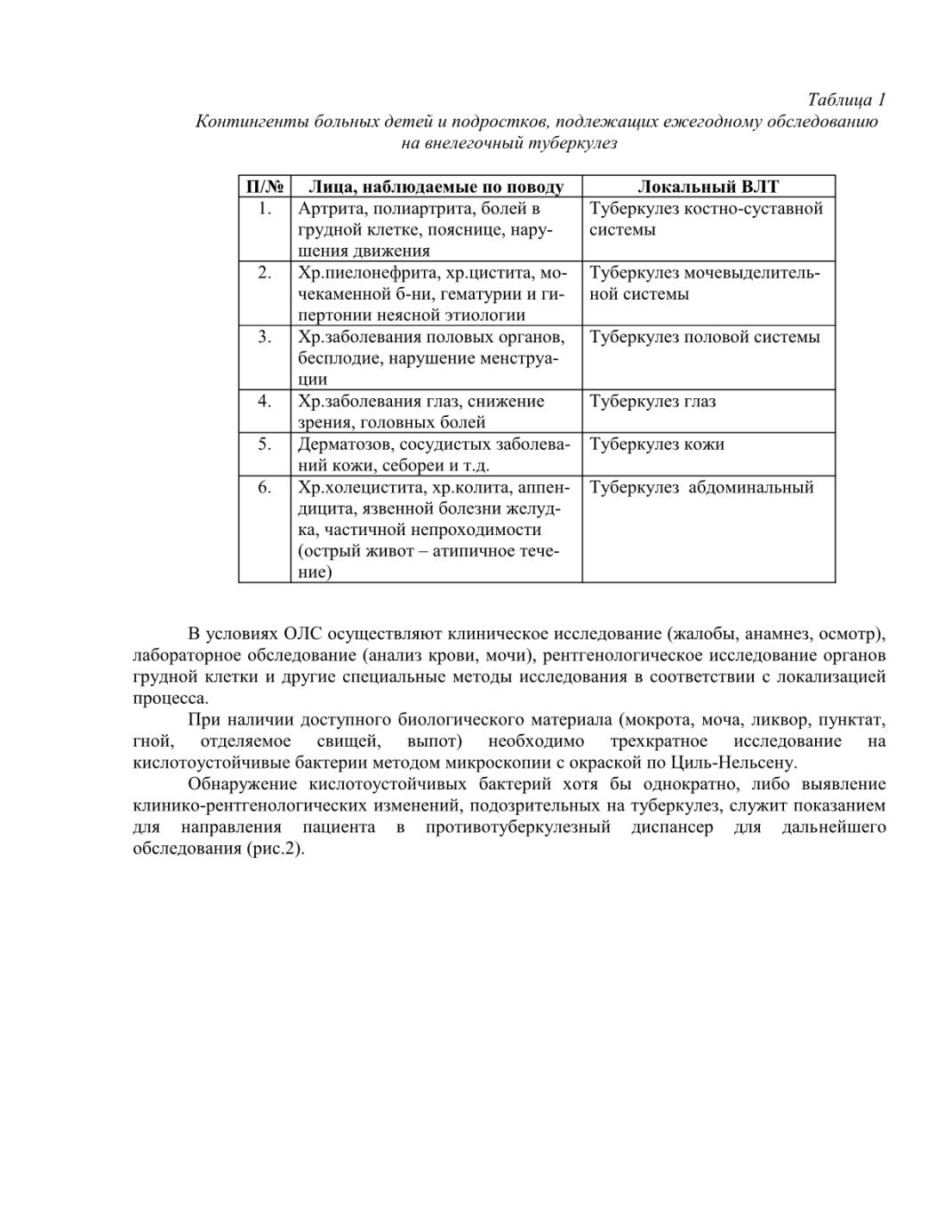 Таблица 1
Контингенты больных детей и подростков, подлежащих ежегодному обследованию на внелегочный туберкулез

| П/№ | Лица, наблюдаемые по поводу | Локальный ВЛТ |
|---|---|---|
| 1. | Артрита, полиартрита, болей в грудной клетке, пояснице, нарушения движения | Туберкулез костно-суставной системы |
| 2. | Хр.пиелонефрита, хр.цистита, мочекаменной б-ни, гематурии и гипертонии неясной этиологии | Туберкулез мочевыделительной системы |
| 3. | Хр.заболевания половых органов, бесплодие, нарушение менструации | Туберкулез половой системы |
| 4. | Хр.заболевания глаз, снижение зрения, головных болей | Туберкулез глаз |
| 5. | Дерматозов, сосудистых заболеваний кожи, себореи и т.д. | Туберкулез кожи |
| 6. | Хр.холецистита, хр.колита, аппендицита, язвенной болезни желудка, частичной непроходимости (острый живот – атипичное течение) | Туберкулез абдоминальный |

В условиях ОЛС осуществляют клиническое исследование (жалобы, анамнез, осмотр), лабораторное обследование (анализ крови, мочи), рентгенологическое исследование органов грудной клетки и другие специальные методы исследования в соответствии с локализацией процесса.

При наличии доступного биологического материала (мокрота, моча, ликвор, пунктат, гной, отделяемое свищей, выпот) необходимо трехкратное исследование на кислотоустойчивые бактерии методом микроскопии с окраской по Циль-Нельсену.

Обнаружение кислотоустойчивых бактерий хотя бы однократно, либо выявление клинико-рентгенологических изменений, подозрительных на туберкулез, служит показанием для направления пациента в противотуберкулезный диспансер для дальнейшего обследования (рис.2).